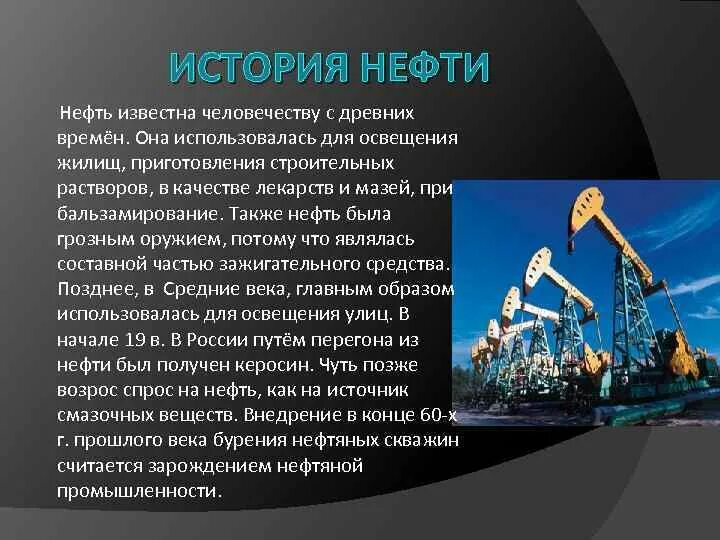 ИСТОРИЯ НЕФТИ

Нефть известна человечеству с древних времён. Она использовалась для освещения жилищ, приготовления строительных растворов, в качестве лекарств и мазей, при бальзамирование. Также нефть была грозным оружием, потому что являлась составной частью зажигательного средства. Позднее, в Средние века, главным образом использовалась для освещения улиц. В начале 19 в. В России путём перегона из нефти был получен керосин. Чуть позже возрос спрос на нефть, как на источник смазочных веществ. Внедрение в конце 60-х г. прошлого века бурения нефтяных скважин считается зарождением нефтяной промышленности.